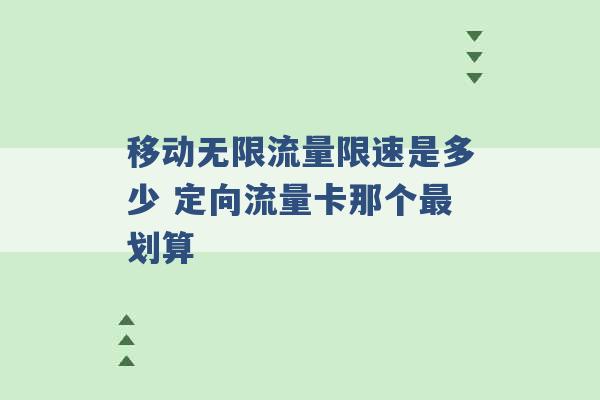 移动无限流量限速是多少 定向流量卡那个最划算